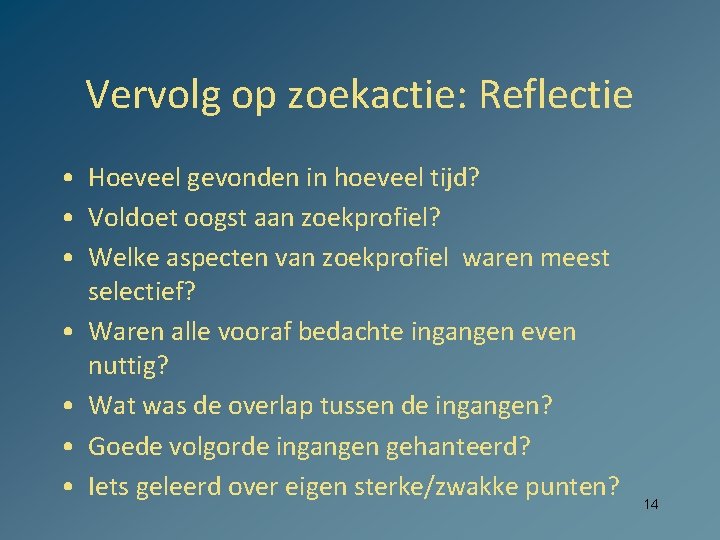 Vervolg op zoekactie: Reflectie

• Hoeveel gevonden in hoeveel tijd?
• Voldoet oogst aan zoekprofiel?
• Welke aspecten van zoekprofiel waren meest selectief?
• Waren alle vooraf bedachte ingangen even nuttig?
• Wat was de overlap tussen de ingangen?
• Goede volgorde ingangen gehanteerd?
• Iets geleerd over eigen sterke/zwakke punten?

14